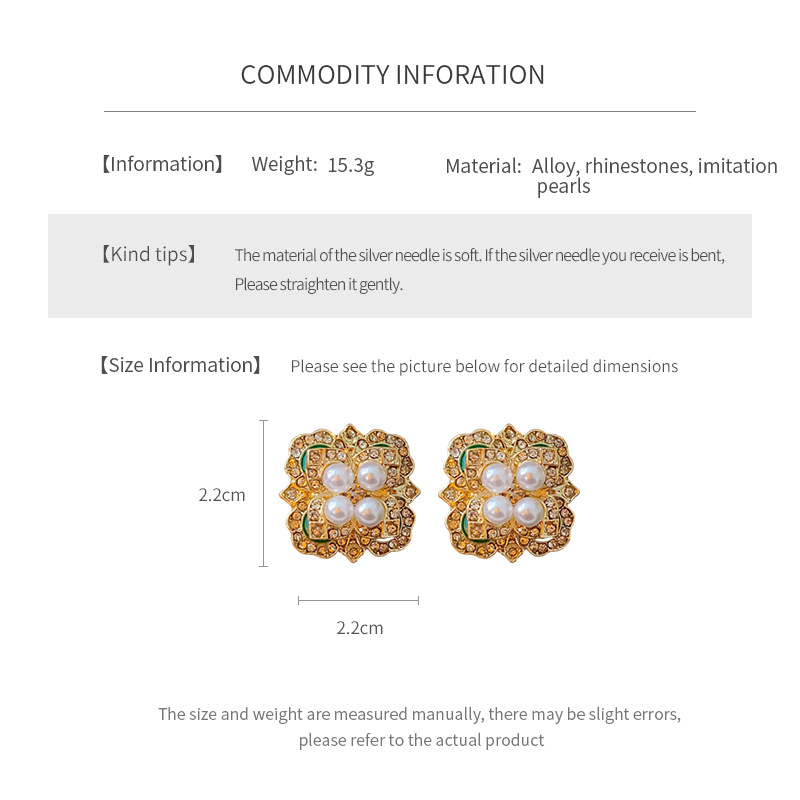 COMMODITY INFORATION

【Information】 Weight: 15.3g

Material: Alloy, rhinestones, imitation pearls

【Kind tips】 The material of the silver needle is soft. If the silver needle you receive is bent, Please straighten it gently.

【Size Information】 Please see the picture below for detailed dimensions

2.2cm

2.2cm

The size and weight are measured manually, there may be slight errors, please refer to the actual product